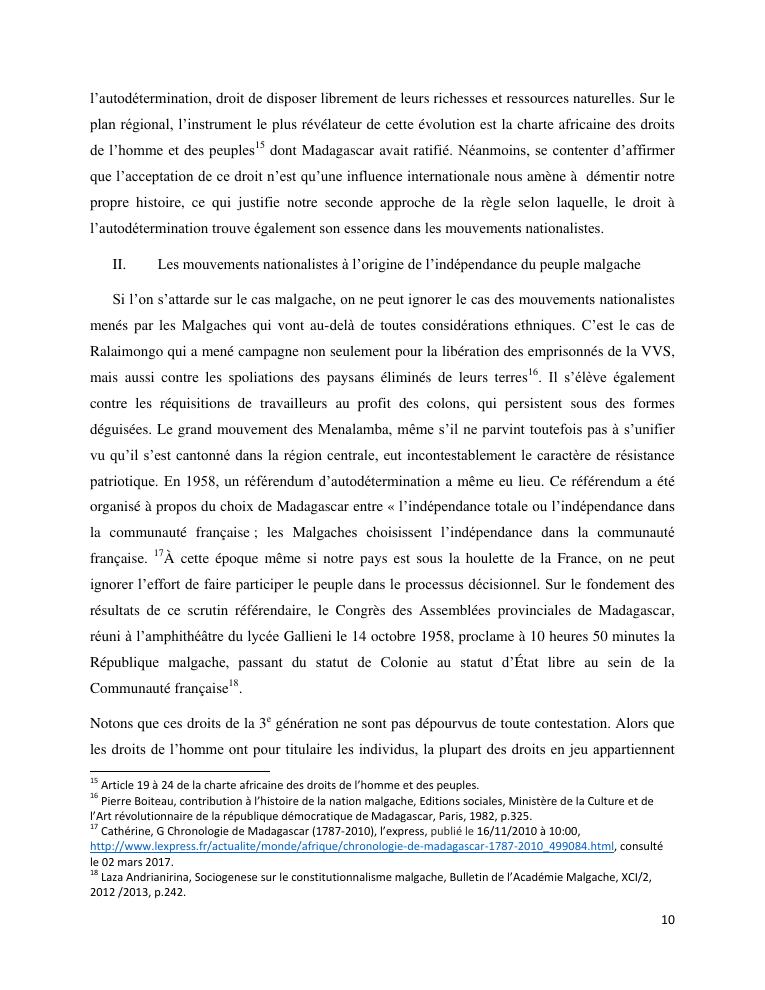 l'autodétermination, droit de disposer librement de leurs richesses et ressources naturelles. Sur le plan régional, l'instrument le plus révélateur de cette évolution est la charte africaine des droits de l'homme et des peuples$^{15}$ dont Madagascar avait ratifié. Néanmoins, se contenter d'affirmer que l'acceptation de ce droit n'est qu'une influence internationale nous amène à démentir notre propre histoire, ce qui justifie notre seconde approche de la règle selon laquelle, le droit à l'autodétermination trouve également son essence dans les mouvements nationalistes.

II. Les mouvements nationalistes à l'origine de l'indépendance du peuple malgache

Si l'on s'attarde sur le cas malgache, on ne peut ignorer le cas des mouvements nationalistes menés par les Malgaches qui vont au-delà de toutes considérations ethniques. C'est le cas de Ralaimongo qui a mené campagne non seulement pour la libération des emprisonnés de la VVS, mais aussi contre les spoliations des paysans éliminés de leurs terres$^{16}$. Il s'élève également contre les réquisitions de travailleurs au profit des colons, qui persistent sous des formes déguisées. Le grand mouvement des Menalamba, même s'il ne parvint toutefois pas à s'unifier vu qu'il s'est cantonné dans la région centrale, eut incontestablement le caractère de résistance patriotique. En 1958, un référendum d'autodétermination a même eu lieu. Ce référendum a été organisé à propos du choix de Madagascar entre « l'indépendance totale ou l'indépendance dans la communauté française ; les Malgaches choisissent l'indépendance dans la communauté française. $^{17}$À cette époque même si notre pays est sous la houlette de la France, on ne peut ignorer l'effort de faire participer le peuple dans le processus décisionnel. Sur le fondement des résultats de ce scrutin référendaire, le Congrès des Assemblées provinciales de Madagascar, réuni à l'amphithéâtre du lycée Gallieni le 14 octobre 1958, proclame à 10 heures 50 minutes la République malgache, passant du statut de Colonie au statut d'État libre au sein de la Communauté française$^{18}$.

Notons que ces droits de la 3$^{e}$ génération ne sont pas dépourvus de toute contestation. Alors que les droits de l'homme ont pour titulaire les individus, la plupart des droits en jeu appartiennent

$^{15}$ Article 19 à 24 de la charte africaine des droits de l'homme et des peuples.
$^{16}$ Pierre Boiteau, contribution à l'histoire de la nation malgache, Editions sociales, Ministère de la Culture et de l'Art révolutionnaire de la république démocratique de Madagascar, Paris, 1982, p.325.
$^{17}$ Cathérine, G Chronologie de Madagascar (1787-2010), l'express, publié le 16/11/2010 à 10:00, http://www.lexpress.fr/actualite/monde/afrique/chronologie-de-madagascar-1787-2010_499084.html, consulté le 02 mars 2017.
$^{18}$ Laza Andrianirina, Sociogenese sur le constitutionnalisme malgache, Bulletin de l'Académie Malgache, XCI/2, 2012 /2013, p.242.

10